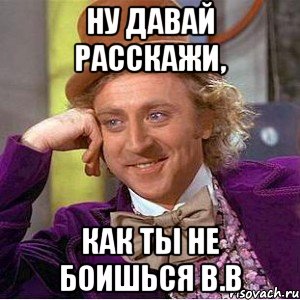 НУ ДАВАЙ РАССКАЖИ,

КАК ТЫ НЕ БОИШЬСЯ В.В

risovach.ru